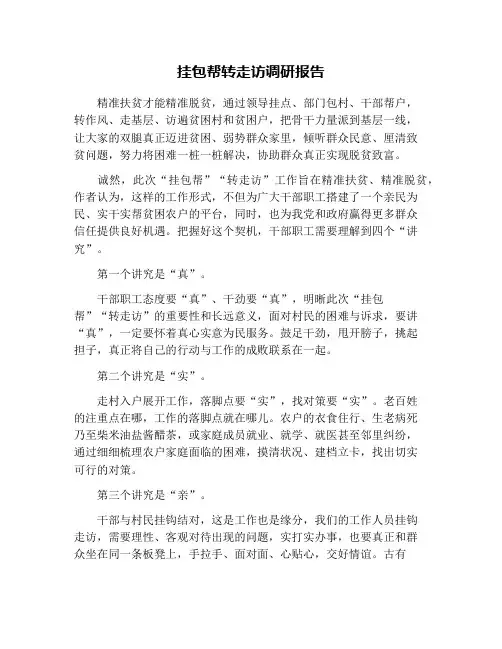 挂包帮转走访调研报告

精准扶贫才能精准脱贫，通过领导挂点、部门包村、干部帮户，转作风、走基层、访遍贫困村和贫困户，把骨干力量派到基层一线，让大家的双腿真正迈进贫困、弱势群众家里，倾听群众民意、厘清致贫问题，努力将困难一桩一桩解决，协助群众真正实现脱贫致富。

诚然，此次“挂包帮”“转走访”工作旨在精准扶贫、精准脱贫，作者认为，这样的工作形式，不但为广大干部职工搭建了一个亲民为民、实干实帮贫困农户的平台，同时，也为我党和政府赢得更多群众信任提供良好机遇。把握好这个契机，干部职工需要理解到四个“讲究”。

第一个讲究是“真”。

干部职工态度要“真”、干劲要“真”，明晰此次“挂包帮”“转走访”的重要性和长远意义，面对村民的困难与诉求，要讲“真”，一定要怀着真心实意为民服务。鼓足干劲，甩开膀子，挑起担子，真正将自己的行动与工作的成败联系在一起。

第二个讲究是“实”。

走村入户展开工作，落脚点要“实”，找对策要“实”。老百姓的注重点在哪，工作的落脚点就在哪儿。农户的衣食住行、生老病死乃至柴米油盐酱醋茶，或家庭成员就业、就学、就医甚至邻里纠纷，通过细细梳理农户家庭面临的困难，摸清状况、建档立卡，找出切实可行的对策。

第三个讲究是“亲”。

干部与村民挂钩结对，这是工作也是缘分，我们的工作人员挂钩走访，需要理性、客观对待出现的问题，实打实办事，也要真正和群众坐在同一条板凳上，手拉手、面对面、心贴心，交好情谊。古有